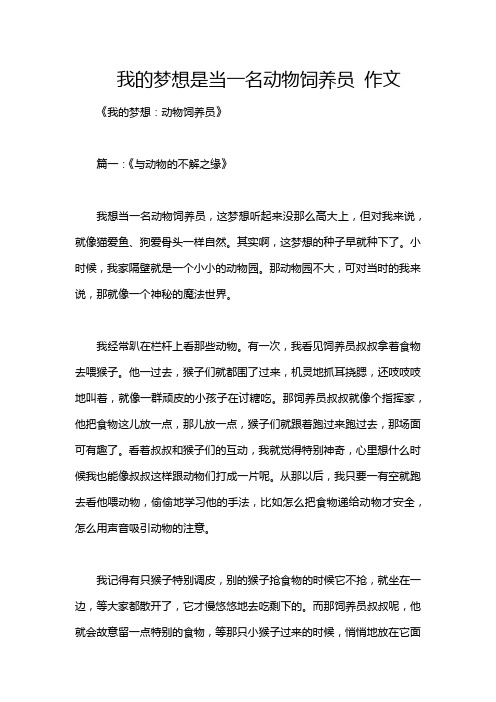 我的梦想是当一名动物饲养员 作文

《我的梦想：动物饲养员》

篇一：《与动物的不解之缘》

我想当一名动物饲养员，这梦想听起来没那么高大上，但对我来说，就像猫爱鱼、狗爱骨头一样自然。其实啊，这梦想的种子早就种下了。小时候，我家隔壁就是一个小小的动物园。那动物园不大，可对当时的我来说，那就像一个神秘的魔法世界。

我经常趴在栏杆上看那些动物。有一次，我看见饲养员叔叔拿着食物去喂猴子。他一过去，猴子们就都围了过来，机灵地抓耳挠腮，还吱吱吱地叫着，就像一群顽皮的小孩子在讨糖吃。那饲养员叔叔就像个指挥家，他把食物这儿放一点，那儿放一点，猴子们就跟着跑过来跑过去，那场面可有趣了。看着叔叔和猴子们的互动，我就觉得特别神奇，心里想什么时候我也能像叔叔这样跟动物们打成一片呢。从那以后，我只要一有空就跑去看他喂动物，偷偷地学习他的手法，比如怎么把食物递给动物才安全，怎么用声音吸引动物的注意。

我记得有只猴子特别调皮，别的猴子抢食物的时候它不抢，就坐在一边，等大家都散开了，它才慢悠悠地去吃剩下的。而那饲养员叔叔呢，他就会故意留一点特别的食物，等那只小猴子过来的时候，悄悄地放在它面